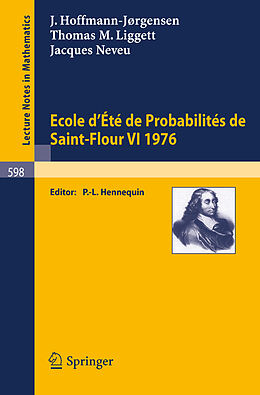 Lecture Notes in Mathematics

J. Hoffmann-Jørgensen
Thomas M. Liggett
Jacques Neveu

Ecole d'Été de Probabilités de Saint-Flour VI 1976

598

Editor: P.-L. Hennequin

Springer